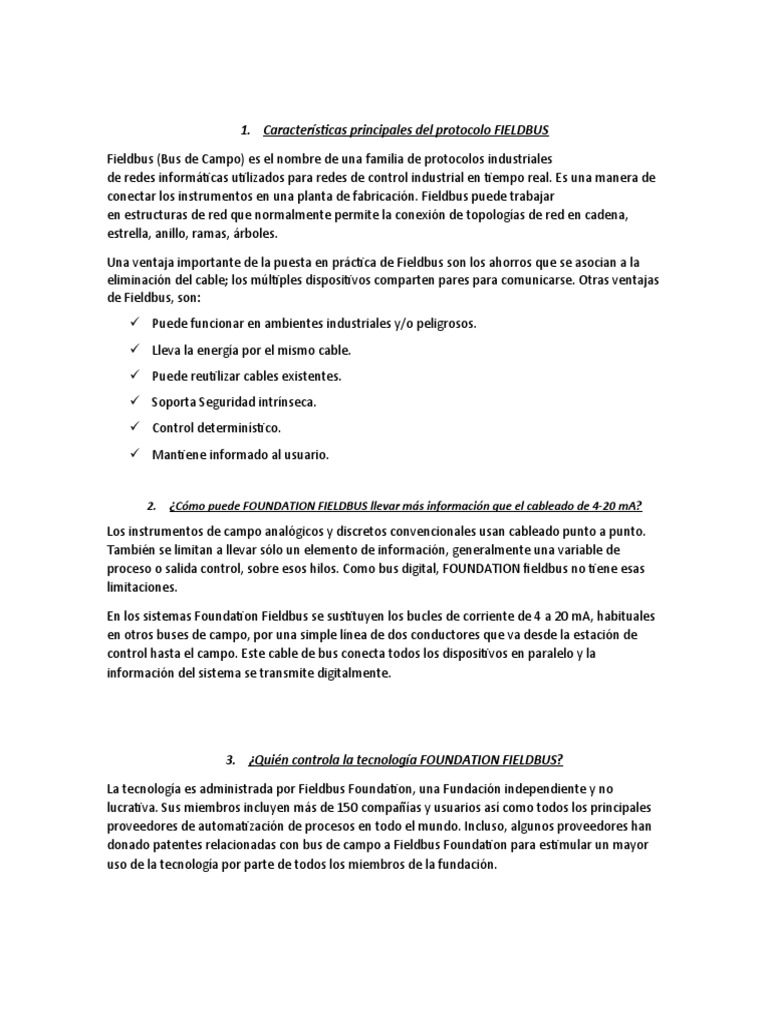 1. Características principales del protocolo FIELDBUS

Fieldbus (Bus de Campo) es el nombre de una familia de protocolos industriales de redes informáticas utilizados para redes de control industrial en tiempo real. Es una manera de conectar los instrumentos en una planta de fabricación. Fieldbus puede trabajar en estructuras de red que normalmente permite la conexión de topologías de red en cadena, estrella, anillo, ramas, árboles.

Una ventaja importante de la puesta en práctica de Fieldbus son los ahorros que se asocian a la eliminación del cable; los múltiples dispositivos comparten pares para comunicarse. Otras ventajas de Fieldbus, son:

✓ Puede funcionar en ambientes industriales y/o peligrosos.
✓ Lleva la energía por el mismo cable.
✓ Puede reutilizar cables existentes.
✓ Soporta Seguridad intrínseca.
✓ Control determinístico.
✓ Mantiene informado al usuario.

2. ¿Cómo puede FOUNDATION FIELDBUS llevar más información que el cableado de 4-20 mA?

Los instrumentos de campo analógicos y discretos convencionales usan cableado punto a punto. También se limitan a llevar sólo un elemento de información, generalmente una variable de proceso o salida control, sobre esos hilos. Como bus digital, FOUNDATION fieldbus no tiene esas limitaciones.

En los sistemas Foundation Fieldbus se sustituyen los bucles de corriente de 4 a 20 mA, habituales en otros buses de campo, por una simple línea de dos conductores que va desde la estación de control hasta el campo. Este cable de bus conecta todos los dispositivos en paralelo y la información del sistema se transmite digitalmente.

3. ¿Quién controla la tecnología FOUNDATION FIELDBUS?

La tecnología es administrada por Fieldbus Foundation, una Fundación independiente y no lucrativa. Sus miembros incluyen más de 150 compañías y usuarios así como todos los principales proveedores de automatización de procesos en todo el mundo. Incluso, algunos proveedores han donado patentes relacionadas con bus de campo a Fieldbus Foundation para estimular un mayor uso de la tecnología por parte de todos los miembros de la fundación.